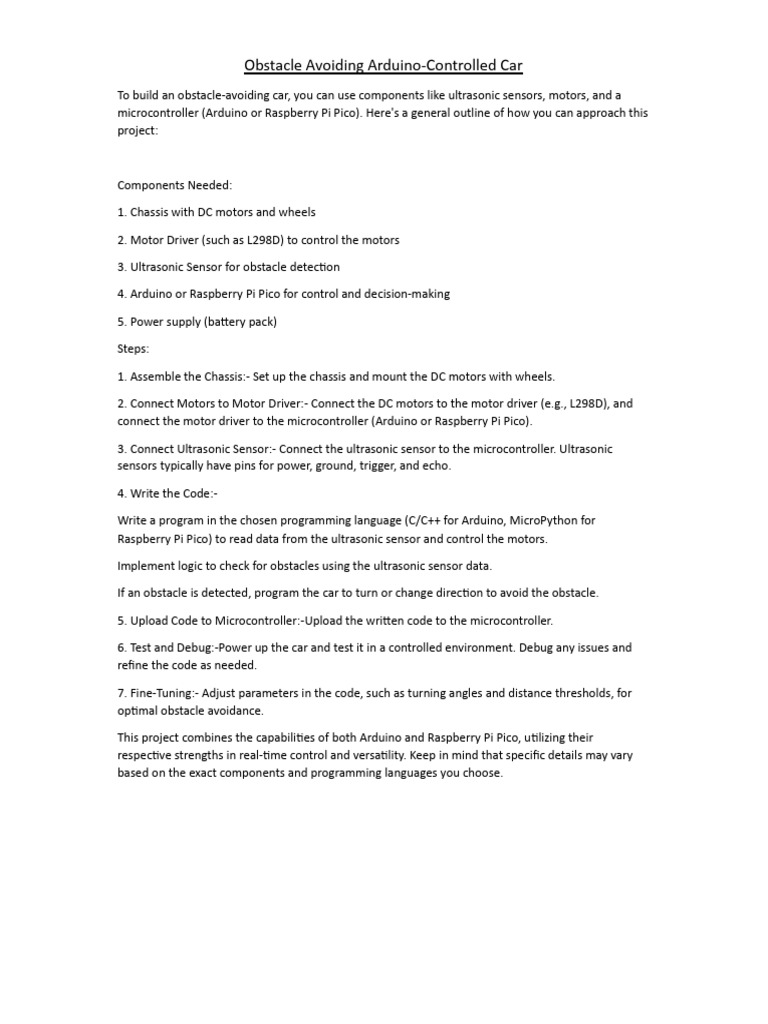 Obstacle Avoiding Arduino-Controlled Car

To build an obstacle-avoiding car, you can use components like ultrasonic sensors, motors, and a microcontroller (Arduino or Raspberry Pi Pico). Here's a general outline of how you can approach this project:

Components Needed:

1. Chassis with DC motors and wheels

2. Motor Driver (such as L298D) to control the motors

3. Ultrasonic Sensor for obstacle detection

4. Arduino or Raspberry Pi Pico for control and decision-making

5. Power supply (battery pack)

Steps:

1. Assemble the Chassis:- Set up the chassis and mount the DC motors with wheels.

2. Connect Motors to Motor Driver:- Connect the DC motors to the motor driver (e.g., L298D), and connect the motor driver to the microcontroller (Arduino or Raspberry Pi Pico).

3. Connect Ultrasonic Sensor:- Connect the ultrasonic sensor to the microcontroller. Ultrasonic sensors typically have pins for power, ground, trigger, and echo.

4. Write the Code:-

Write a program in the chosen programming language (C/C++ for Arduino, MicroPython for Raspberry Pi Pico) to read data from the ultrasonic sensor and control the motors.

Implement logic to check for obstacles using the ultrasonic sensor data.

If an obstacle is detected, program the car to turn or change direction to avoid the obstacle.

5. Upload Code to Microcontroller:-Upload the written code to the microcontroller.

6. Test and Debug:-Power up the car and test it in a controlled environment. Debug any issues and refine the code as needed.

7. Fine-Tuning:- Adjust parameters in the code, such as turning angles and distance thresholds, for optimal obstacle avoidance.

This project combines the capabilities of both Arduino and Raspberry Pi Pico, utilizing their respective strengths in real-time control and versatility. Keep in mind that specific details may vary based on the exact components and programming languages you choose.